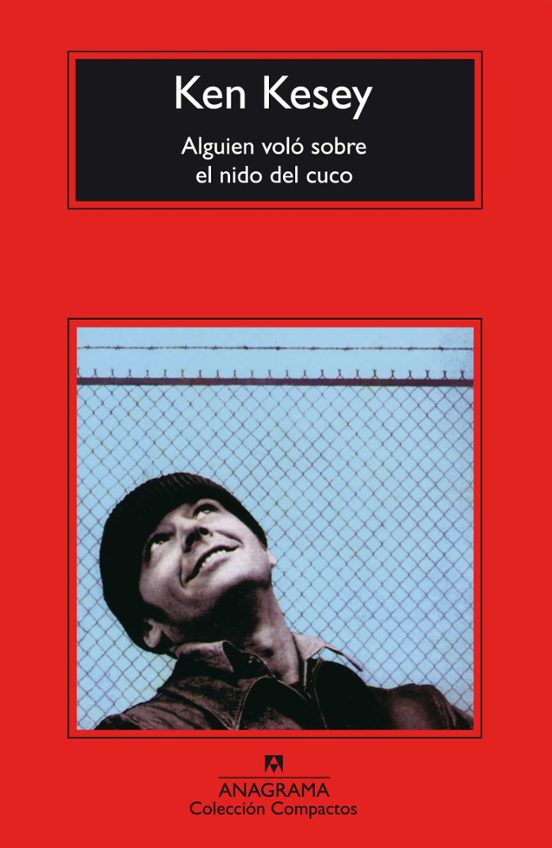 Ken Kesey

Alguien voló sobre el nido del cuco

ANAGRAMA
Colección Compactos